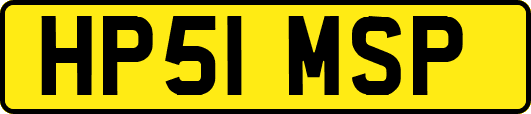 HP51 MSP